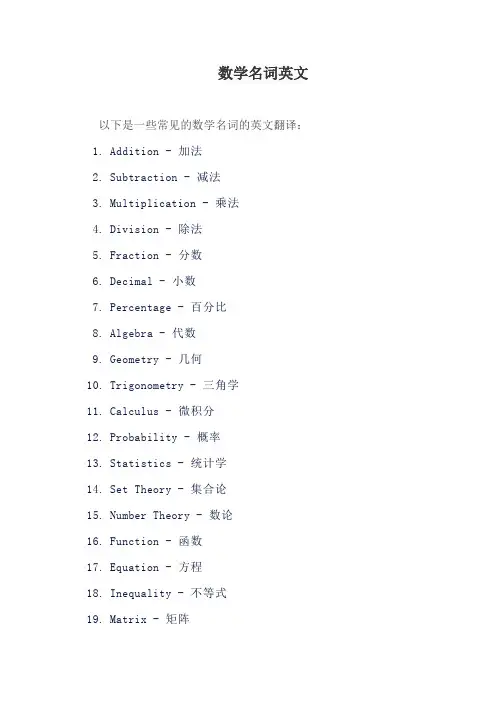 数学名词英文

以下是一些常见的数学名词的英文翻译：

1. Addition - 加法
2. Subtraction - 减法
3. Multiplication - 乘法
4. Division - 除法
5. Fraction - 分数
6. Decimal - 小数
7. Percentage - 百分比
8. Algebra - 代数
9. Geometry - 几何
10. Trigonometry - 三角学
11. Calculus - 微积分
12. Probability - 概率
13. Statistics - 统计学
14. Set Theory - 集合论
15. Number Theory - 数论
16. Function - 函数
17. Equation - 方程
18. Inequality - 不等式
19. Matrix - 矩阵